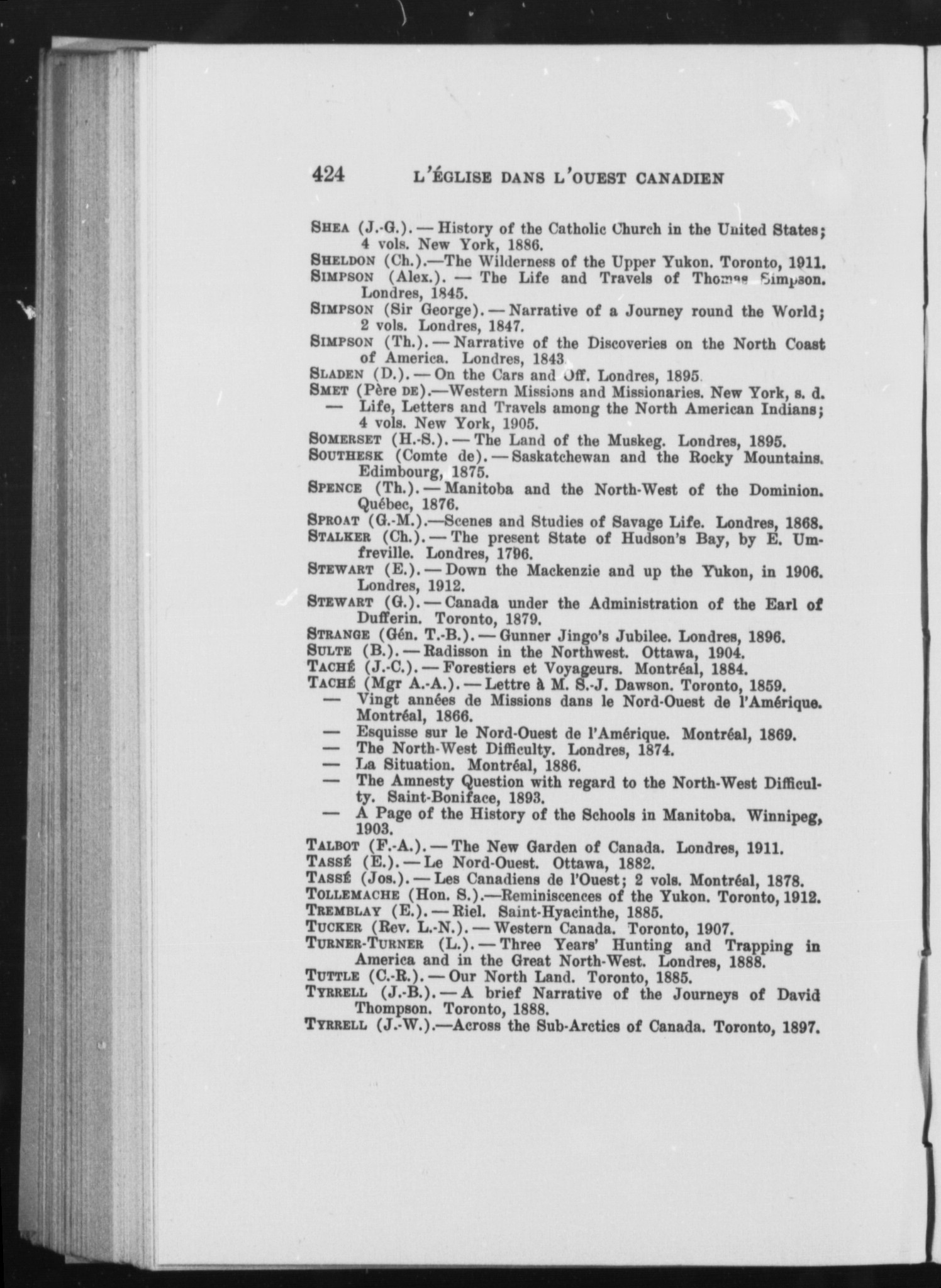 424 L'ÉGLISE DANS L'OUEST CANADIEN

SHEA (J.-G.). — History of the Catholic Church in the United States; 4 vols. New York, 1886.
SHELDON (Ch.).—The Wilderness of the Upper Yukon. Toronto, 1911.
SIMPSON (Alex.). — The Life and Travels of Thomas Simpson. Londres, 1845.
SIMPSON (Sir George). — Narrative of a Journey round the World; 2 vols. Londres, 1847.
SIMPSON (Th.). — Narrative of the Discoveries on the North Coast of America. Londres, 1843
SLADEN (D.). — On the Cars and Off. Londres, 1895
SMET (Père DE).—Western Missions and Missionaries. New York, s. d.
— Life, Letters and Travels among the North American Indians; 4 vols. New York, 1905.
SOMERSET (H.-S.). — The Land of the Muskeg. Londres, 1895.
SOUTHESK (Comte de). — Saskatchewan and the Rocky Mountains. Edimbourg, 1875.
SPENCE (Th.). — Manitoba and the North-West of the Dominion. Québec, 1876.
SPROAT (G.-M.).—Scenes and Studies of Savage Life. Londres, 1868.
STALKER (Ch.). — The present State of Hudson's Bay, by E. Umfreville. Londres, 1796.
STEWART (E.). — Down the Mackenzie and up the Yukon, in 1906. Londres, 1912.
STEWART (G.). — Canada under the Administration of the Earl of Dufferin. Toronto, 1879.
STRANGE (Gén. T.-B.). — Gunner Jingo's Jubilee. Londres, 1896.
SULTE (B.). — Radisson in the Northwest. Ottawa, 1904.
TACHÉ (J.-C.). — Forestiers et Voyageurs. Montréal, 1884.
TACHÉ (Mgr A.-A.). — Lettre à M. S.-J. Dawson. Toronto, 1859.
— Vingt années de Missions dans le Nord-Ouest de l'Amérique. Montréal, 1866.
— Esquisse sur le Nord-Ouest de l'Amérique. Montréal, 1869.
— The North-West Difficulty. Londres, 1874.
— La Situation. Montréal, 1886.
— The Amnesty Question with regard to the North-West Difficulty. Saint-Boniface, 1893.
— A Page of the History of the Schools in Manitoba. Winnipeg, 1903.
TALBOT (F.-A.). — The New Garden of Canada. Londres, 1911.
TASSÉ (E.). — Le Nord-Ouest. Ottawa, 1882.
TASSÉ (Jos.). — Les Canadiens de l'Ouest; 2 vols. Montréal, 1878.
TOLLEMACHE (Hon. S.).—Reminiscences of the Yukon. Toronto, 1912.
TREMBLAY (E.). — Riel. Saint-Hyacinthe, 1885.
TUCKER (Rev. L.-N.). — Western Canada. Toronto, 1907.
TURNER-TURNER (L.). — Three Years' Hunting and Trapping in America and in the Great North-West. Londres, 1888.
TUTTLE (C.-R.). — Our North Land. Toronto, 1885.
TYRRELL (J.-B.). — A brief Narrative of the Journeys of David Thompson. Toronto, 1888.
TYRRELL (J.-W.).—Across the Sub-Arctics of Canada. Toronto, 1897.